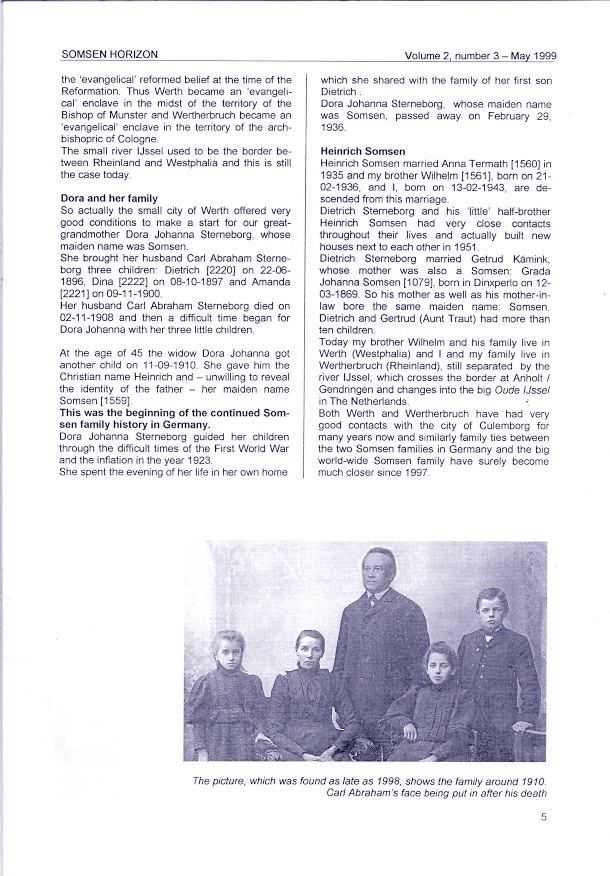 SOMSEN HORIZON

Volume 2, number 3 – May 1999

the 'evangelical' reformed belief at the time of the Reformation. Thus Werth became an 'evangelical' enclave in the midst of the territory of the Bishop of Munster and Wertherbruch became an 'evangelical' enclave in the territory of the archbishopric of Cologne.
The small river IJssel used to be the border between Rheinland and Westphalia and this is still the case today.

Dora and her family
So actually the small city of Werth offered very good conditions to make a start for our great-grandmother Dora Johanna Sterneborg, whose maiden name was Somsen.
She brought her husband Carl Abraham Sterneborg three children: Dietrich [2220] on 22-06-1896, Dina [2222] on 08-10-1897 and Amanda [2221] on 09-11-1900.
Her husband Carl Abraham Sterneborg died on 02-11-1908 and then a difficult time began for Dora Johanna with her three little children.

At the age of 45 the widow Dora Johanna got another child on 11-09-1910. She gave him the Christian name Heinrich and – unwilling to reveal the identity of the father – her maiden name Somsen [1559].
This was the beginning of the continued Somsen family history in Germany.
Dora Johanna Sterneborg guided her children through the difficult times of the First World War and the inflation in the year 1923.
She spent the evening of her life in her own home which she shared with the family of her first son Dietrich .
Dora Johanna Sterneborg, whose maiden name was Somsen, passed away on February 29, 1936.

Heinrich Somsen
Heinrich Somsen married Anna Termath [1560] in 1935 and my brother Wilhelm [1561], born on 21-02-1936, and I, born on 13-02-1943, are descended from this marriage.
Dietrich Sterneborg and his 'little' half-brother Heinrich Somsen had very close contacts throughout their lives and actually built new houses next to each other in 1951.
Dietrich Sterneborg married Getrud Kämink, whose mother was also a Somsen: Grada Johanna Somsen [1079], born in Dinxperlo on 12-03-1869. So his mother as well as his mother-in-law bore the same maiden name: Somsen. Dietrich and Gertrud (Aunt Traut) had more than ten children.
Today my brother Wilhelm and his family live in Werth (Westphalia) and I and my family live in Wertherbruch (Rheinland), still separated by the river IJssel, which crosses the border at Anholt / Gendringen and changes into the big Oude IJssel in The Netherlands.
Both Werth and Wertherbruch have had very good contacts with the city of Culemborg for many years now and similarly family ties between the two Somsen families in Germany and the big world-wide Somsen family have surely become much closer since 1997.

The picture, which was found as late as 1998, shows the family around 1910. Carl Abraham's face being put in after his death

5